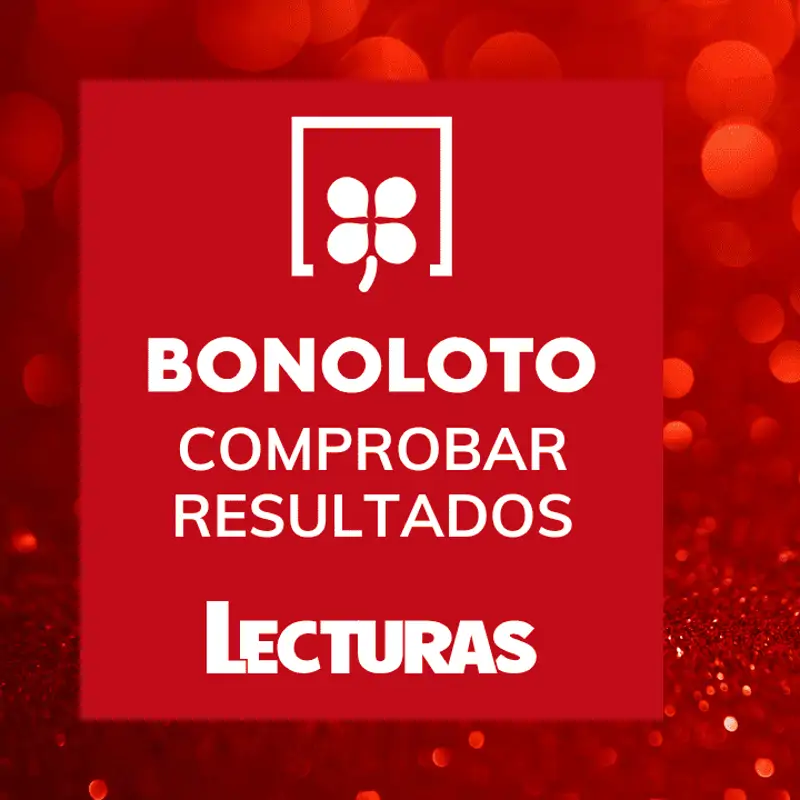 BONOLOTO
COMPROBAR
RESULTADOS

LECTURAS